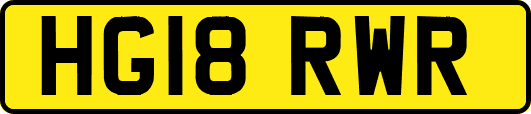 HG18 RWR